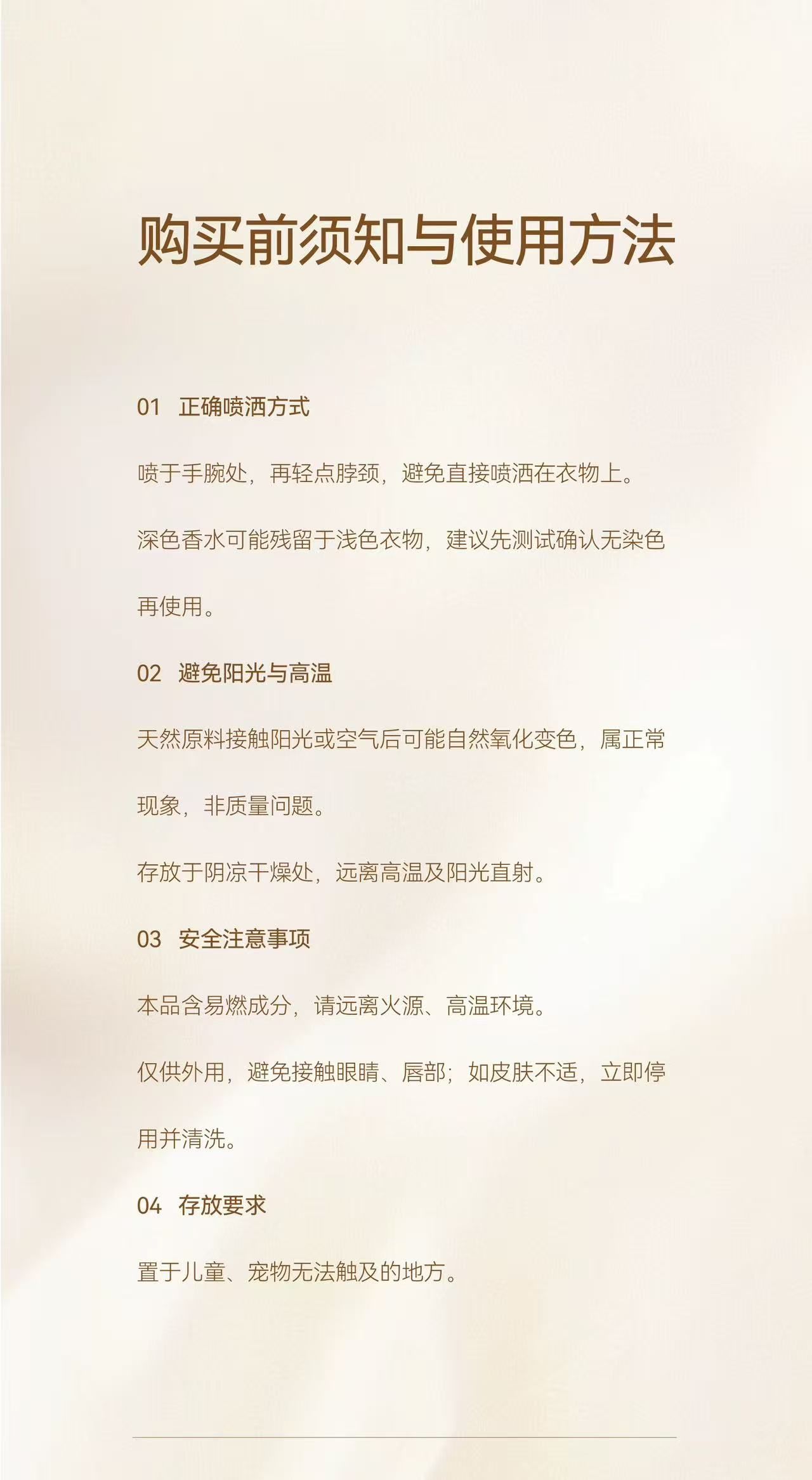 购买前须知与使用方法

01 正确喷洒方式

喷于手腕处，再轻点脖颈，避免直接喷洒在衣物上。

深色香水可能残留于浅色衣物，建议先测试确认无染色再使用。

02 避免阳光与高温

天然原料接触阳光或空气后可能自然氧化变色，属正常现象，非质量问题。

存放于阴凉干燥处，远离高温及阳光直射。

03 安全注意事项

本品含易燃成分，请远离火源、高温环境。

仅供外用，避免接触眼睛、唇部；如皮肤不适，立即停用并清洗。

04 存放要求

置于儿童、宠物无法触及的地方。